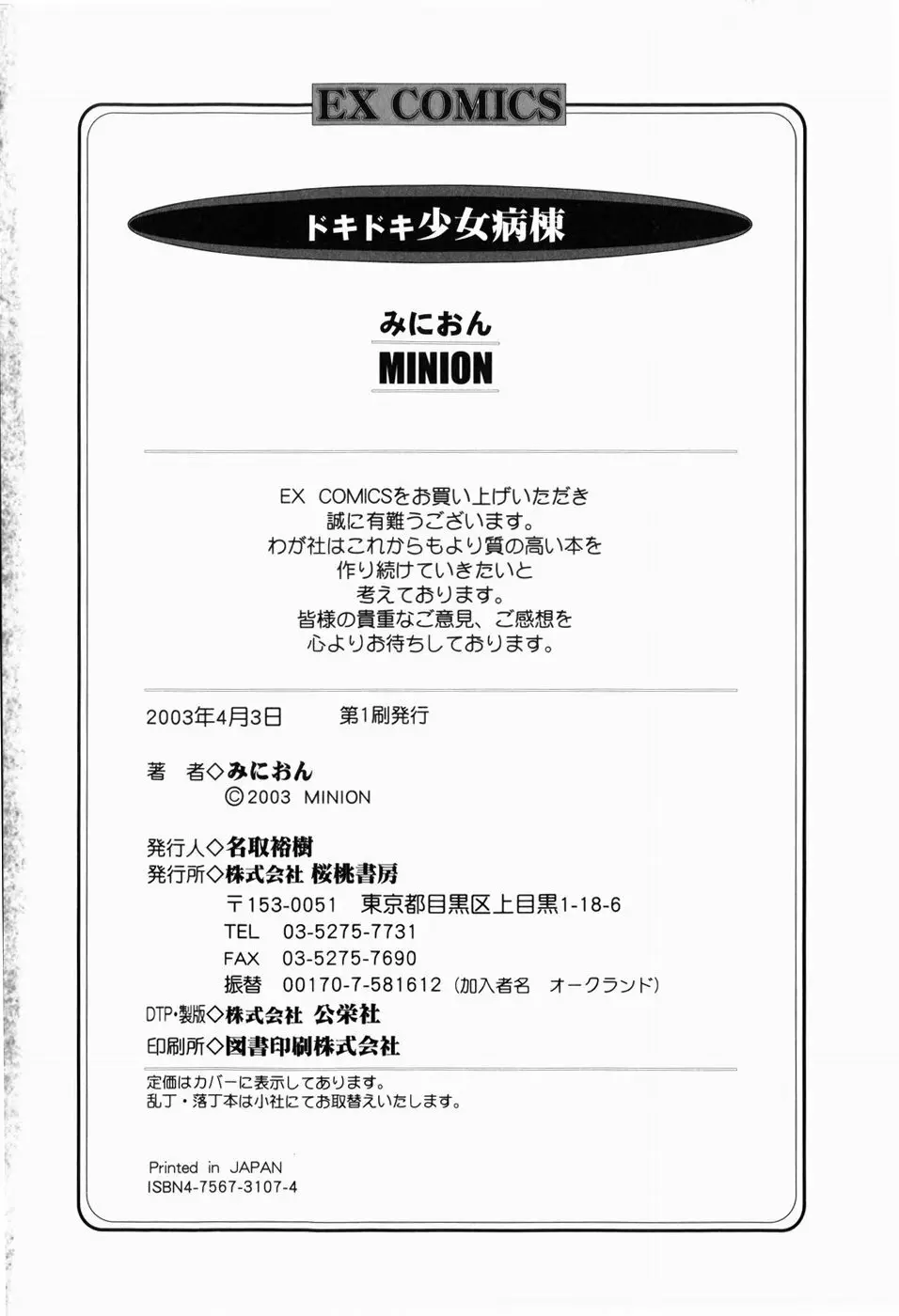 EX COMICS

ドキドキ少女病棟

みにおん
MINION

EX COMICSをお買い上げいただき
誠に有難うございます。
わが社はこれからもより質の高い本を
作り続けていきたいと
考えております。
皆様の貴重なご意見、ご感想を
心よりお待ちしております。

2003年4月3日　第1刷発行

著　者◇みにおん
©2003 MINION

発行人◇名取裕樹
発行所◇株式会社 桜桃書房
〒153-0051 東京都目黒区上目黒1-18-6
TEL 03-5275-7731
FAX 03-5275-7690
振替 00170-7-581612（加入者名 オークランド）
DTP・製版◇株式会社 公栄社
印刷所◇図書印刷株式会社

定価はカバーに表示してあります。
乱丁・落丁本は小社にてお取替えいたします。

Printed in JAPAN
ISBN4-7567-3107-4